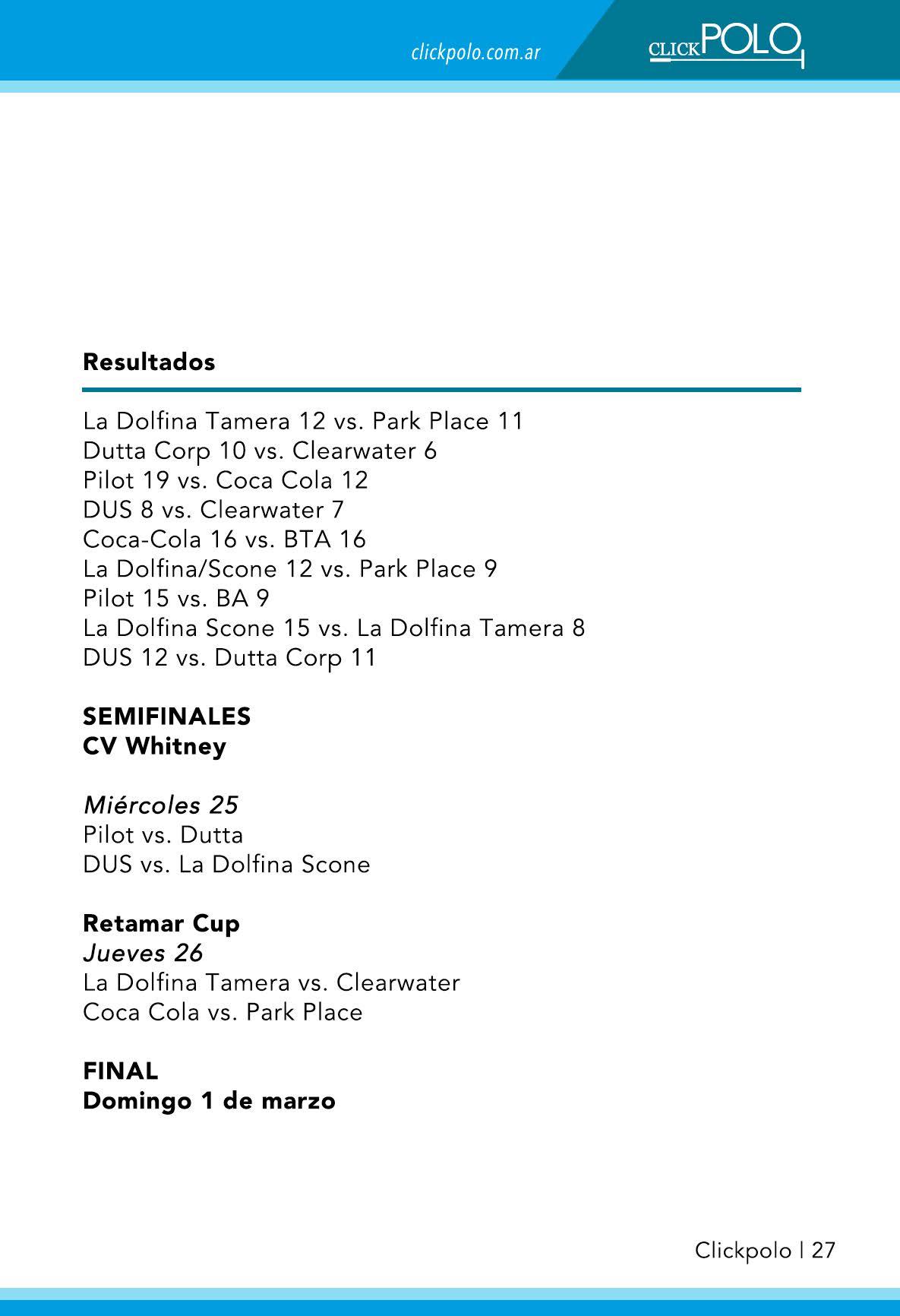 clickpolo.com.ar

CLICKPOLO

Resultados

La Dolfina Tamera 12 vs. Park Place 11
Dutta Corp 10 vs. Clearwater 6
Pilot 19 vs. Coca Cola 12
DUS 8 vs. Clearwater 7
Coca-Cola 16 vs. BTA 16
La Dolfina/Scone 12 vs. Park Place 9
Pilot 15 vs. BA 9
La Dolfina Scone 15 vs. La Dolfina Tamera 8
DUS 12 vs. Dutta Corp 11

SEMIFINALES
CV Whitney

Miércoles 25
Pilot vs. Dutta
DUS vs. La Dolfina Scone

Retamar Cup
Jueves 26
La Dolfina Tamera vs. Clearwater
Coca Cola vs. Park Place

FINAL
Domingo 1 de marzo

Clickpolo | 27